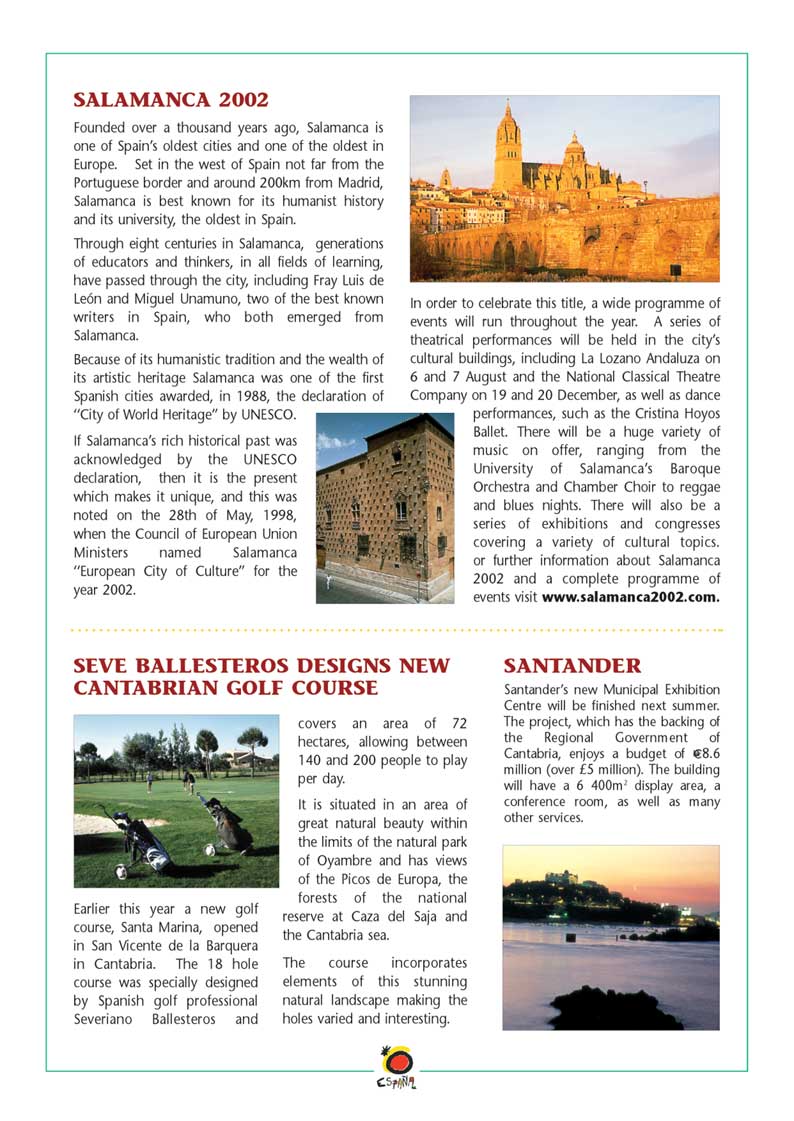 SALAMANCA 2002

Founded over a thousand years ago, Salamanca is one of Spain's oldest cities and one of the oldest in Europe. Set in the west of Spain not far from the Portuguese border and around 200km from Madrid, Salamanca is best known for its humanist history and its university, the oldest in Spain.

Through eight centuries in Salamanca, generations of educators and thinkers, in all fields of learning, have passed through the city, including Fray Luis de León and Miguel Unamuno, two of the best known writers in Spain, who both emerged from Salamanca.

Because of its humanistic tradition and the wealth of its artistic heritage Salamanca was one of the first Spanish cities awarded, in 1988, the declaration of "City of World Heritage" by UNESCO.

If Salamanca's rich historical past was acknowledged by the UNESCO declaration, then it is the present which makes it unique, and this was noted on the 28th of May, 1998, when the Council of European Union Ministers named Salamanca "European City of Culture" for the year 2002.

In order to celebrate this title, a wide programme of events will run throughout the year. A series of theatrical performances will be held in the city's cultural buildings, including La Lozano Andaluza on 6 and 7 August and the National Classical Theatre Company on 19 and 20 December, as well as dance performances, such as the Cristina Hoyos Ballet. There will be a huge variety of music on offer, ranging from the University of Salamanca's Baroque Orchestra and Chamber Choir to reggae and blues nights. There will also be a series of exhibitions and congresses covering a variety of cultural topics. or further information about Salamanca 2002 and a complete programme of events visit www.salamanca2002.com.

SEVE BALLESTEROS DESIGNS NEW CANTABRIAN GOLF COURSE

Earlier this year a new golf course, Santa Marina, opened in San Vicente de la Barquera in Cantabria. The 18 hole course was specially designed by Spanish golf professional Severiano Ballesteros and covers an area of 72 hectares, allowing between 140 and 200 people to play per day.

It is situated in an area of great natural beauty within the limits of the natural park of Oyambre and has views of the Picos de Europa, the forests of the national reserve at Caza del Saja and the Cantabria sea.

The course incorporates elements of this stunning natural landscape making the holes varied and interesting.

SANTANDER

Santander's new Municipal Exhibition Centre will be finished next summer. The project, which has the backing of the Regional Government of Cantabria, enjoys a budget of €8.6 million (over £5 million). The building will have a 6 400m$^2$ display area, a conference room, as well as many other services.

ESPAÑA